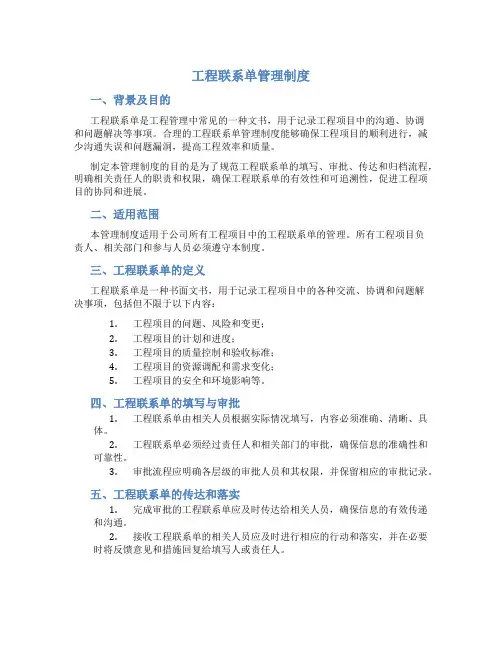 工程联系单管理制度

一、背景及目的

工程联系单是工程管理中常见的一种文书，用于记录工程项目中的沟通、协调和问题解决等事项。合理的工程联系单管理制度能够确保工程项目的顺利进行，减少沟通失误和问题漏洞，提高工程效率和质量。

制定本管理制度的目的是为了规范工程联系单的填写、审批、传达和归档流程，明确相关责任人的职责和权限，确保工程联系单的有效性和可追溯性，促进工程项目的协同和进展。

二、适用范围

本管理制度适用于公司所有工程项目中的工程联系单的管理。所有工程项目负责人、相关部门和参与人员必须遵守本制度。

三、工程联系单的定义

工程联系单是一种书面文书，用于记录工程项目中的各种交流、协调和问题解决事项，包括但不限于以下内容：

1. 工程项目的问题、风险和变更；
2. 工程项目的计划和进度；
3. 工程项目的质量控制和验收标准；
4. 工程项目的资源调配和需求变化；
5. 工程项目的安全和环境影响等。

四、工程联系单的填写与审批

1. 工程联系单由相关人员根据实际情况填写，内容必须准确、清晰、具体。
2. 工程联系单必须经过责任人和相关部门的审批，确保信息的准确性和可靠性。
3. 审批流程应明确各层级的审批人员和其权限，并保留相应的审批记录。

五、工程联系单的传达和落实

1. 完成审批的工程联系单应及时传达给相关人员，确保信息的有效传递和沟通。
2. 接收工程联系单的相关人员应及时进行相应的行动和落实，并在必要时将反馈意见和措施回复给填写人或责任人。